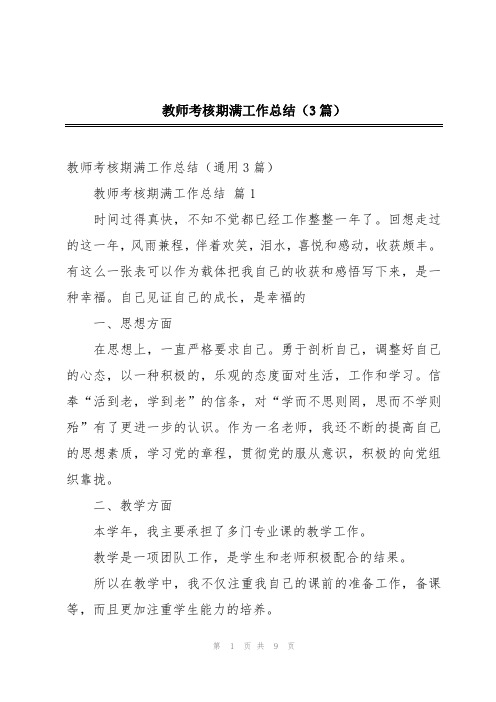 教师考核期满工作总结（3篇）

教师考核期满工作总结（通用3篇）

教师考核期满工作总结 篇1

时间过得真快，不知不觉都已经工作整整一年了。回想走过的这一年，风雨兼程，伴着欢笑，泪水，喜悦和感动，收获颇丰。有这么一张表可以作为载体把我自己的收获和感悟写下来，是一种幸福。自己见证自己的成长，是幸福的

一、思想方面

在思想上，一直严格要求自己。勇于剖析自己，调整好自己的心态，以一种积极的，乐观的态度面对生活，工作和学习。信奉“活到老，学到老”的信条，对“学而不思则罔，思而不学则殆”有了更进一步的认识。作为一名老师，我还不断的提高自己的思想素质，学习党的章程，贯彻党的服从意识，积极的向党组织靠拢。

二、教学方面

本学年，我主要承担了多门专业课的教学工作。

教学是一项团队工作，是学生和老师积极配合的结果。

所以在教学中，我不仅注重我自己的课前的准备工作，备课等，而且更加注重学生能力的培养。

第 1 页 共 9 页